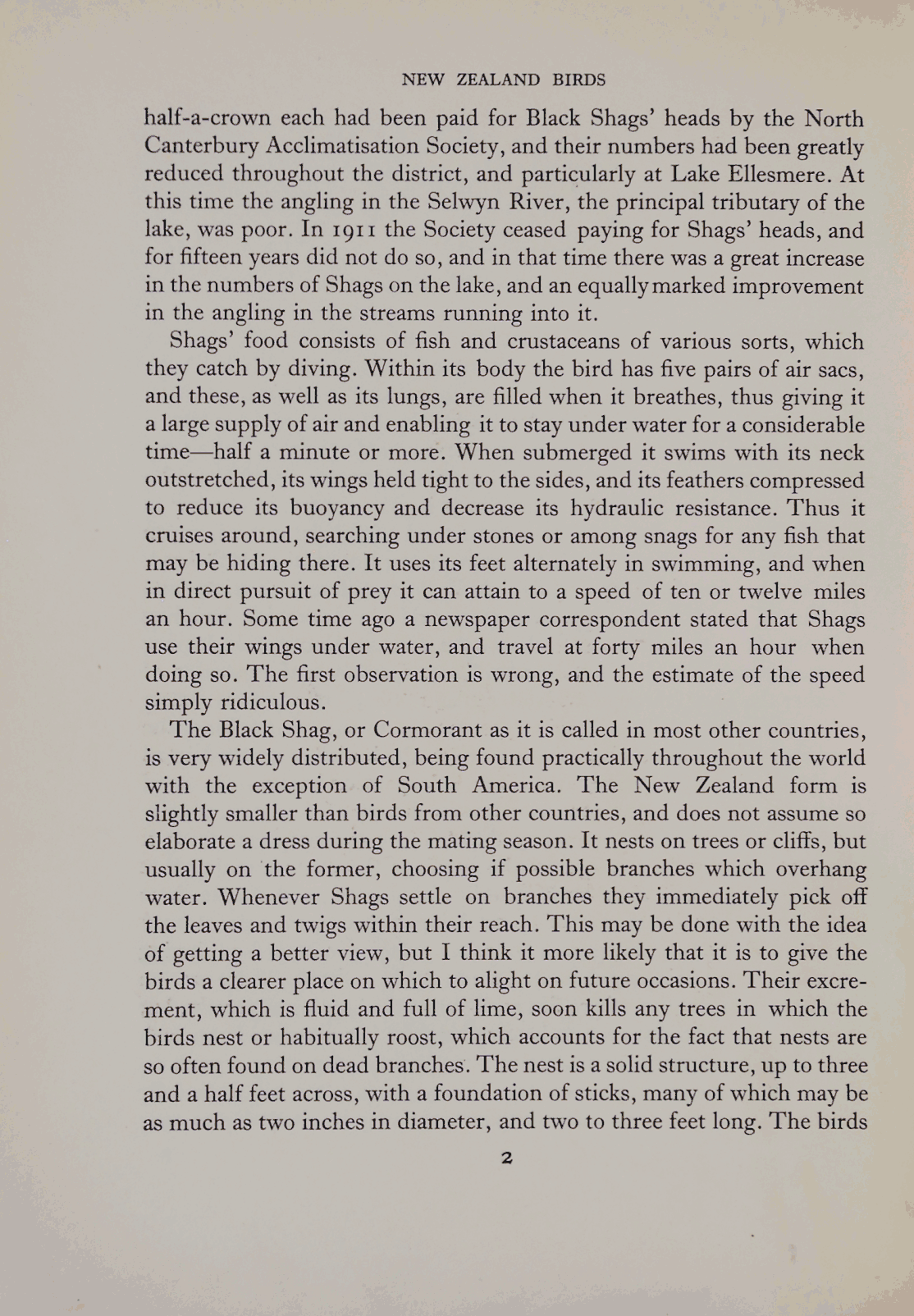 NEW ZEALAND BIRDS

half-a-crown each had been paid for Black Shags' heads by the North Canterbury Acclimatisation Society, and their numbers had been greatly reduced throughout the district, and particularly at Lake Ellesmere. At this time the angling in the Selwyn River, the principal tributary of the lake, was poor. In 1911 the Society ceased paying for Shags' heads, and for fifteen years did not do so, and in that time there was a great increase in the numbers of Shags on the lake, and an equally marked improvement in the angling in the streams running into it.

Shags' food consists of fish and crustaceans of various sorts, which they catch by diving. Within its body the bird has five pairs of air sacs, and these, as well as its lungs, are filled when it breathes, thus giving it a large supply of air and enabling it to stay under water for a considerable time—half a minute or more. When submerged it swims with its neck outstretched, its wings held tight to the sides, and its feathers compressed to reduce its buoyancy and decrease its hydraulic resistance. Thus it cruises around, searching under stones or among snags for any fish that may be hiding there. It uses its feet alternately in swimming, and when in direct pursuit of prey it can attain to a speed of ten or twelve miles an hour. Some time ago a newspaper correspondent stated that Shags use their wings under water, and travel at forty miles an hour when doing so. The first observation is wrong, and the estimate of the speed simply ridiculous.

The Black Shag, or Cormorant as it is called in most other countries, is very widely distributed, being found practically throughout the world with the exception of South America. The New Zealand form is slightly smaller than birds from other countries, and does not assume so elaborate a dress during the mating season. It nests on trees or cliffs, but usually on the former, choosing if possible branches which overhang water. Whenever Shags settle on branches they immediately pick off the leaves and twigs within their reach. This may be done with the idea of getting a better view, but I think it more likely that it is to give the birds a clearer place on which to alight on future occasions. Their excrement, which is fluid and full of lime, soon kills any trees in which the birds nest or habitually roost, which accounts for the fact that nests are so often found on dead branches. The nest is a solid structure, up to three and a half feet across, with a foundation of sticks, many of which may be as much as two inches in diameter, and two to three feet long. The birds

2